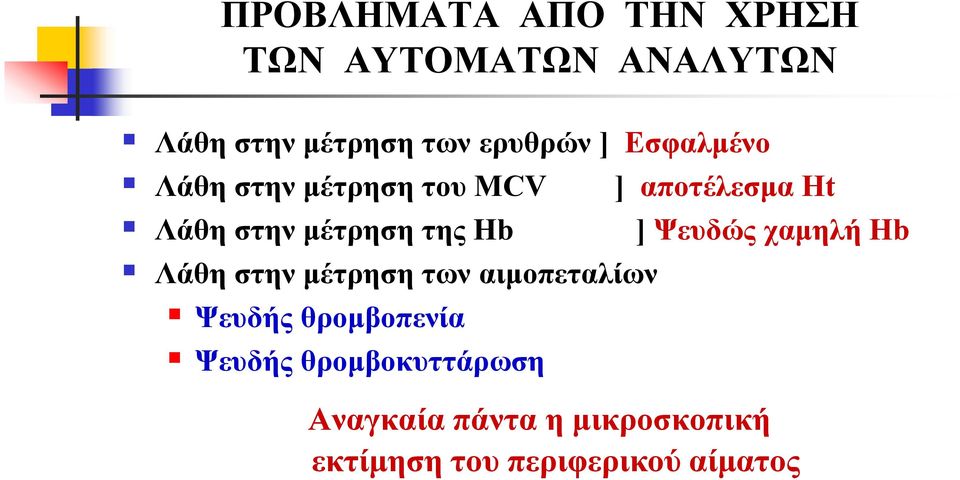 ΠΡΟΒΛΗΜΑΤΑ ΑΠΟ ΤΗΝ ΧΡΗΣΗ ΤΩΝ ΑΥΤΟΜΑΤΩΝ ΑΝΑΛΥΤΩΝ

Λάθη στην μέτρηση των ερυθρών ] Εσφαλμένο
Λάθη στην μέτρηση του MCV ] αποτέλεσμα Ht
Λάθη στην μέτρηση της Hb ] Ψευδώς χαμηλή Hb
Λάθη στην μέτρηση των αιμοπεταλίων
Ψευδής θρομβοπενία
Ψευδής θρομβοκυττάρωση

Αναγκαία πάντα η μικροσκοπική εκτίμηση του περιφερικού αίματος